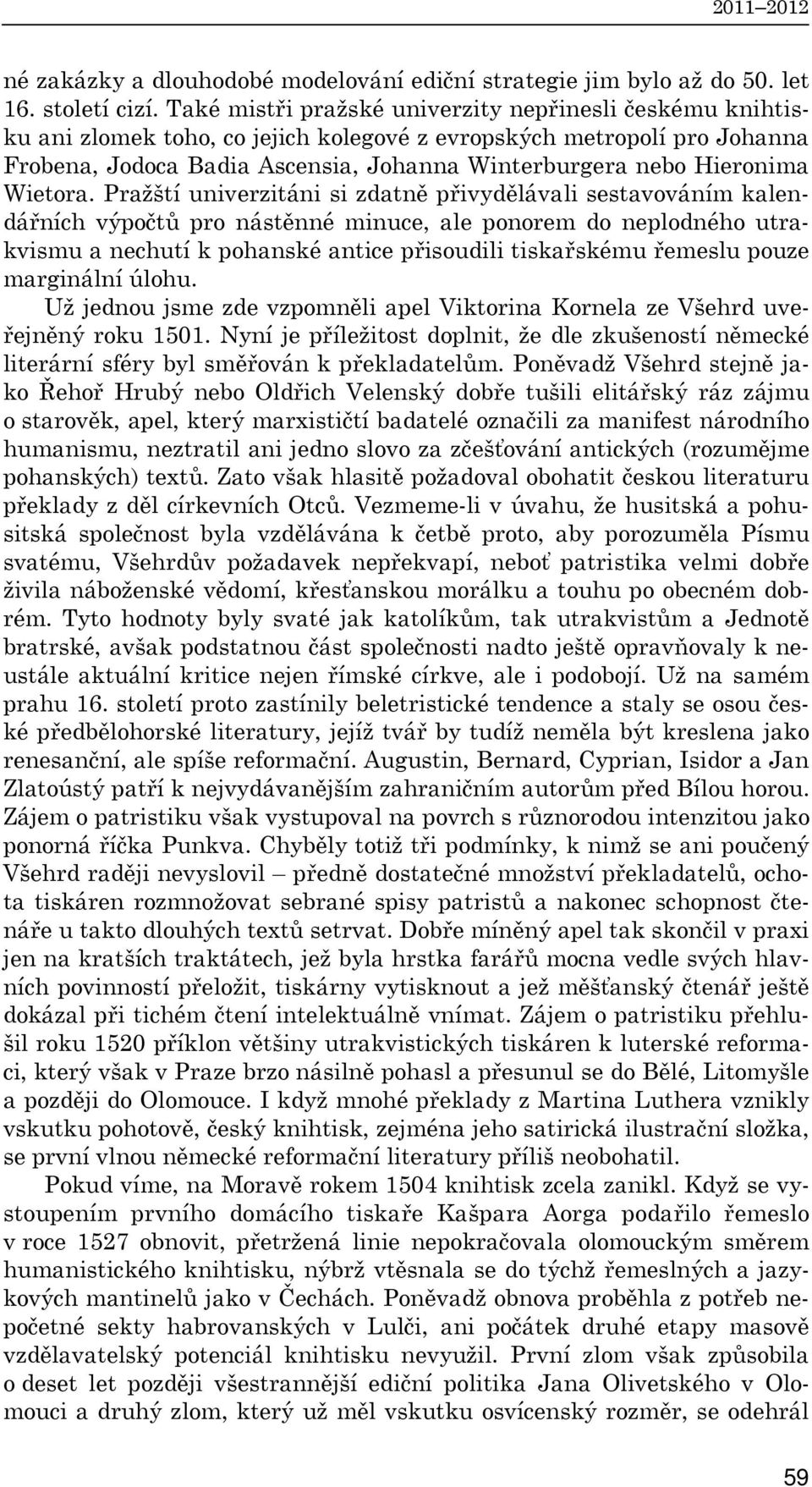 2011–2012

né zakázky a dlouhodobé modelování ediční strategie jim bylo až do 50. let 16. století cizí. Také mistři pražské univerzity nepřinesli českému knihtisku ani zlomek toho, co jejich kolegové z evropských metropolí pro Johanna Frobena, Jodoca Badia Ascensia, Johanna Winterburgera nebo Hieronima Wietora. Pražští univerzitáni si zdatně přivydělávali sestavováním kalendářních výpočtů pro nástěnné minuce, ale ponorem do neplodného utrakvismu a nechutí k pohanské antice přisoudili tiskařskému řemeslu pouze marginální úlohu.

Už jednou jsme zde vzpomněli apel Viktorina Kornela ze Všehrd uveřejněný roku 1501. Nyní je příležitost doplnit, že dle zkušeností německé literární sféry byl směřován k překladatelům. Poněvadž Všehrd stejně jako Řehoř Hrubý nebo Oldřich Velenský dobře tušili elitářský ráz zájmu o starověk, apel, který marxističtí badatelé označili za manifest národního humanismu, neztratil ani jedno slovo za zčešťování antických (rozumějme pohanských) textů. Zato však hlasitě požadoval obohatit českou literaturu překlady z děl církevních Otců. Vezmeme-li v úvahu, že husitská a pohusitská společnost byla vzdělávána k četbě proto, aby porozuměla Písmu svatému, Všehrdův požadavek nepřekvapí, neboť patristika velmi dobře živila náboženské vědomí, křesťanskou morálku a touhu po obecném dobrém. Tyto hodnoty byly svaté jak katolíkům, tak utrakvistům a Jednotě bratrské, avšak podstatnou část společnosti nadto ještě opravňovaly k neustále aktuální kritice nejen římské církve, ale i podobojí. Už na samém prahu 16. století proto zastínily beletristické tendence a staly se osou české předbělohorské literatury, jejíž tvář by tudíž neměla být kreslena jako renesanční, ale spíše reformační. Augustin, Bernard, Cyprian, Isidor a Jan Zlatoústý patří k nejvydávanějším zahraničním autorům před Bílou horou. Zájem o patristiku však vystupoval na povrch s různorodou intenzitou jako ponorná říčka Punkva. Chyběly totiž tři podmínky, k nimž se ani poučený Všehrd raději nevyslovil – předně dostatečné množství překladatelů, ochota tiskáren rozmnožovat sebrané spisy patristů a nakonec schopnost čtenáře u takto dlouhých textů setrvat. Dobře míněný apel tak skončil v praxi jen na kratších traktátech, jež byla hrstka farářů mocna vedle svých hlavních povinností přeložit, tiskárny vytisknout a jež měšťanský čtenář ještě dokázal při tichém čtení intelektuálně vnímat. Zájem o patristiku přehlušil roku 1520 příklon většiny utrakvistických tiskáren k luterské reformaci, který však v Praze brzo násilně pohasl a přesunul se do Bělé, Litomyšle a později do Olomouce. I když mnohé překlady z Martina Luthera vznikly vskutku pohotově, český knihtisk, zejména jeho satirická ilustrační složka, se první vlnou německé reformační literatury příliš neobohatil.

Pokud víme, na Moravě rokem 1504 knihtisk zcela zanikl. Když se vystoupením prvního domácího tiskaře Kašpara Aorga podařilo řemeslo v roce 1527 obnovit, přetržená linie nepokračovala olomouckým směrem humanistického knihtisku, nýbrž vtěsnala se do týchž řemeslných a jazykových mantinelů jako v Čechách. Poněvadž obnova proběhla z potřeb nepočetné sekty habrovanských v Lulči, ani počátek druhé etapy masově vzdělavatelský potenciál knihtisku nevyužil. První zlom však způsobila o deset let později všestrannější ediční politika Jana Olivetského v Olomouci a druhý zlom, který už měl vskutku osvícenský rozměr, se odehrál

59